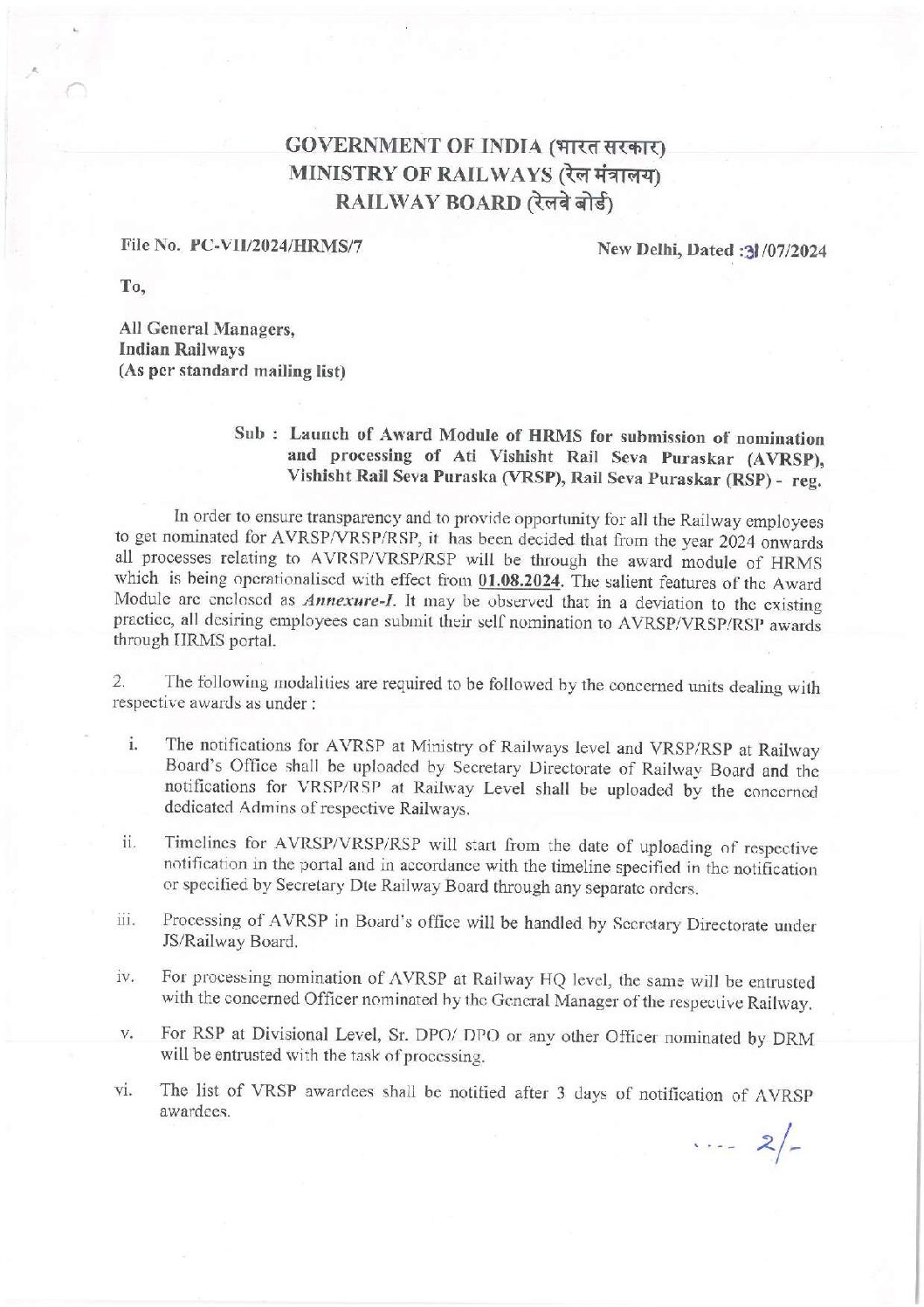 GOVERNMENT OF INDIA (भारत सरकार)
MINISTRY OF RAILWAYS (रेल मंत्रालय)
RAILWAY BOARD (रेलवे बोर्ड)

File No. PC-VII/2024/HRMS/7

New Delhi, Dated :31/07/2024

To,

All General Managers,
Indian Railways
(As per standard mailing list)

Sub : Launch of Award Module of HRMS for submission of nomination and processing of Ati Vishisht Rail Seva Puraskar (AVRSP), Vishisht Rail Seva Puraska (VRSP), Rail Seva Puraskar (RSP) - reg.

In order to ensure transparency and to provide opportunity for all the Railway employees to get nominated for AVRSP/VRSP/RSP, it has been decided that from the year 2024 onwards all processes relating to AVRSP/VRSP/RSP will be through the award module of HRMS which is being operationalised with effect from 01.08.2024. The salient features of the Award Module are enclosed as Annexure-I. It may be observed that in a deviation to the existing practice, all desiring employees can submit their self nomination to AVRSP/VRSP/RSP awards through HRMS portal.

2. The following modalities are required to be followed by the concerned units dealing with respective awards as under :

i. The notifications for AVRSP at Ministry of Railways level and VRSP/RSP at Railway Board's Office shall be uploaded by Secretary Directorate of Railway Board and the notifications for VRSP/RSP at Railway Level shall be uploaded by the concerned dedicated Admins of respective Railways.

ii. Timelines for AVRSP/VRSP/RSP will start from the date of uploading of respective notification in the portal and in accordance with the timeline specified in the notification or specified by Secretary Dte Railway Board through any separate orders.

iii. Processing of AVRSP in Board's office will be handled by Secretary Directorate under JS/Railway Board.

iv. For processing nomination of AVRSP at Railway HQ level, the same will be entrusted with the concerned Officer nominated by the General Manager of the respective Railway.

v. For RSP at Divisional Level, Sr. DPO/ DPO or any other Officer nominated by DRM will be entrusted with the task of processing.

vi. The list of VRSP awardees shall be notified after 3 days of notification of AVRSP awardees.

.... 2/-